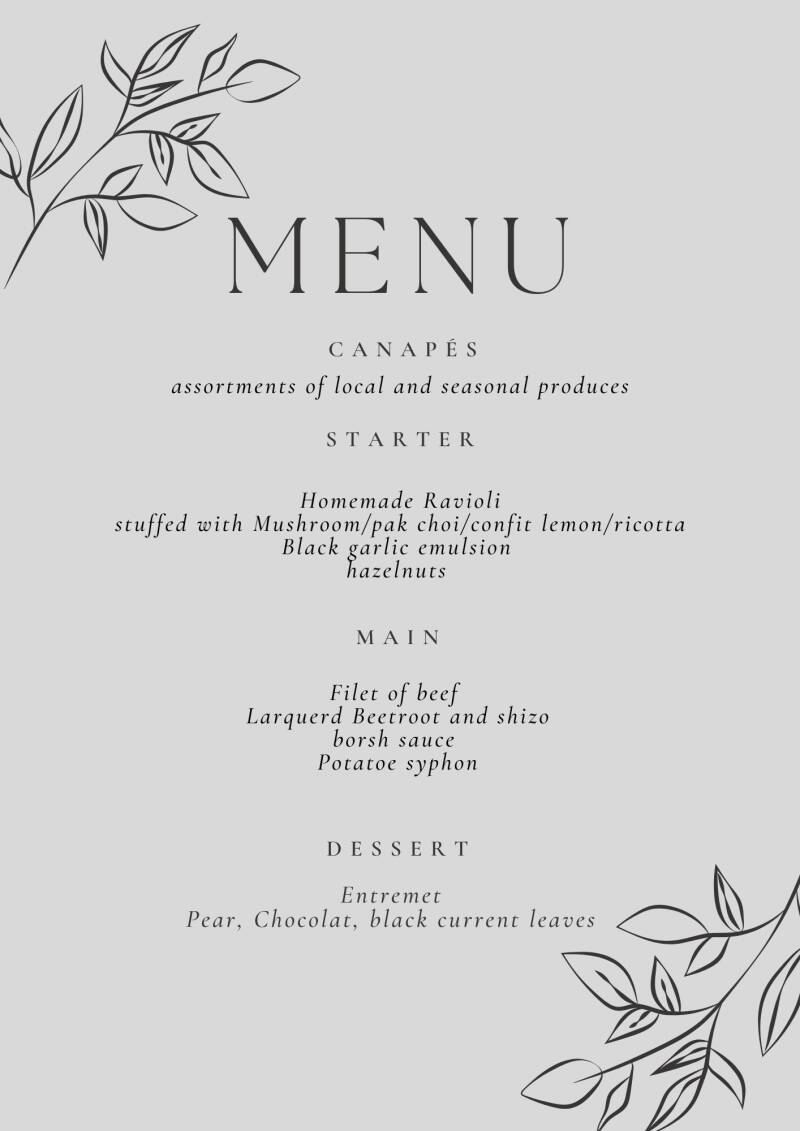 MENU

CANAPÉS

assortments of local and seasonal produces

STARTER

Homemade Ravioli
stuffed with Mushroom/pak choi/confit lemon/ricotta
Black garlic emulsion
hazelnuts

MAIN

Filet of beef
Larquerd Beetroot and shizo
borsh sauce
Potatoe syphon

DESSERT

Entremet
Pear, Chocolat, black current leaves